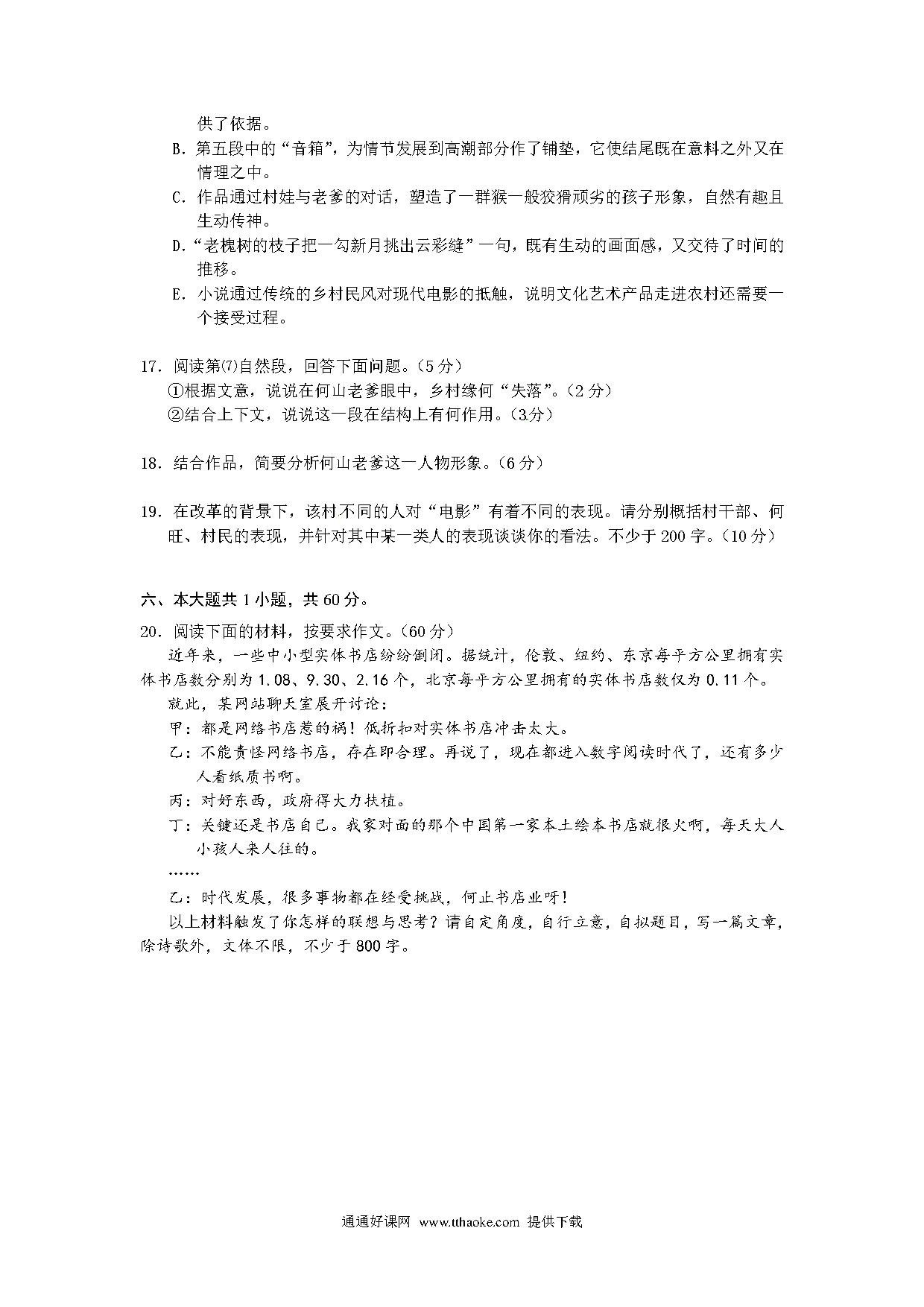 供了依据。

B. 第五段中的“音箱”，为情节发展到高潮部分作了铺垫，它使结尾既在意料之外又在情理之中。

C. 作品通过村娃与老爹的对话，塑造了一群猴一般狡猾顽劣的孩子形象，自然有趣且生动传神。

D.“老槐树的枝子把一勾新月挑出云彩缝”一句，既有生动的画面感，又交待了时间的推移。

E. 小说通过传统的乡村民风对现代电影的抵触，说明文化艺术产品走进农村还需要一个接受过程。

17. 阅读第⑺自然段，回答下面问题。（5分）
①根据文意，说说在何山老爹眼中，乡村缘何“失落”。（2分）
②结合上下文，说说这一段在结构上有何作用。（3分）

18. 结合作品，简要分析何山老爹这一人物形象。（6分）

19. 在改革的背景下，该村不同的人对“电影”有着不同的表现。请分别概括村干部、何旺、村民的表现，并针对其中某一类人的表现谈谈你的看法。不少于200字。（10分）

六、本大题共1小题，共60分。

20. 阅读下面的材料，按要求作文。（60分）

近年来，一些中小型实体书店纷纷倒闭。据统计，伦敦、纽约、东京每平方公里拥有实体书店数分别为1.08、9.30、2.16个，北京每平方公里拥有的实体书店数仅为0.11个。

就此，某网站聊天室展开讨论：

甲：都是网络书店惹的祸！低折扣对实体书店冲击太大。

乙：不能责怪网络书店，存在即合理。再说了，现在都进入数字阅读时代了，还有多少人看纸质书啊。

丙：对好东西，政府得大力扶植。

丁：关键还是书店自己。我家对面的那个中国第一家本土绘本书店就很火啊，每天大人小孩人来人往的。

……

乙：时代发展，很多事物都在经受挑战，何止书店业呀！

以上材料触发了你怎样的联想与思考？请自定角度，自行立意，自拟题目，写一篇文章，除诗歌外，文体不限，不少于800字。

通通好课网 www.tthaoke.com 提供下载